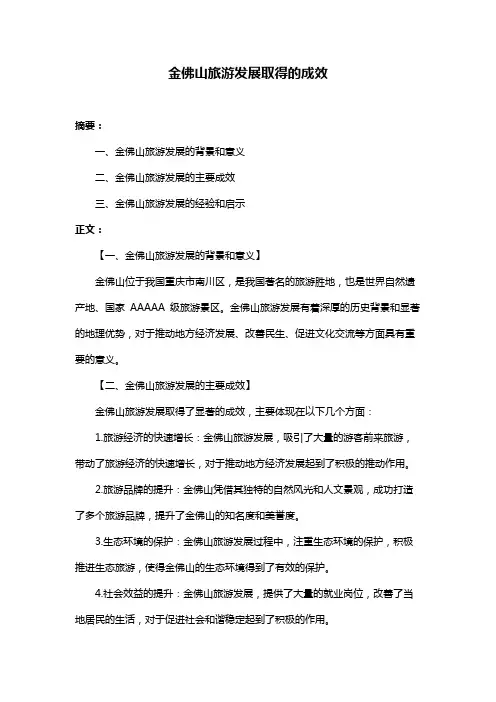 金佛山旅游发展取得的成效

摘要：

一、金佛山旅游发展的背景和意义

二、金佛山旅游发展的主要成效

三、金佛山旅游发展的经验和启示

正文：

【一、金佛山旅游发展的背景和意义】

金佛山位于我国重庆市南川区，是我国著名的旅游胜地，也是世界自然遗产地、国家 AAAAA 级旅游景区。金佛山旅游发展有着深厚的历史背景和显著的地理优势，对于推动地方经济发展、改善民生、促进文化交流等方面具有重要的意义。

【二、金佛山旅游发展的主要成效】

金佛山旅游发展取得了显著的成效，主要体现在以下几个方面：

1.旅游经济的快速增长：金佛山旅游发展，吸引了大量的游客前来旅游，带动了旅游经济的快速增长，对于推动地方经济发展起到了积极的推动作用。

2.旅游品牌的提升：金佛山凭借其独特的自然风光和人文景观，成功打造了多个旅游品牌，提升了金佛山的知名度和美誉度。

3.生态环境的保护：金佛山旅游发展过程中，注重生态环境的保护，积极推进生态旅游，使得金佛山的生态环境得到了有效的保护。

4.社会效益的提升：金佛山旅游发展，提供了大量的就业岗位，改善了当地居民的生活，对于促进社会和谐稳定起到了积极的作用。